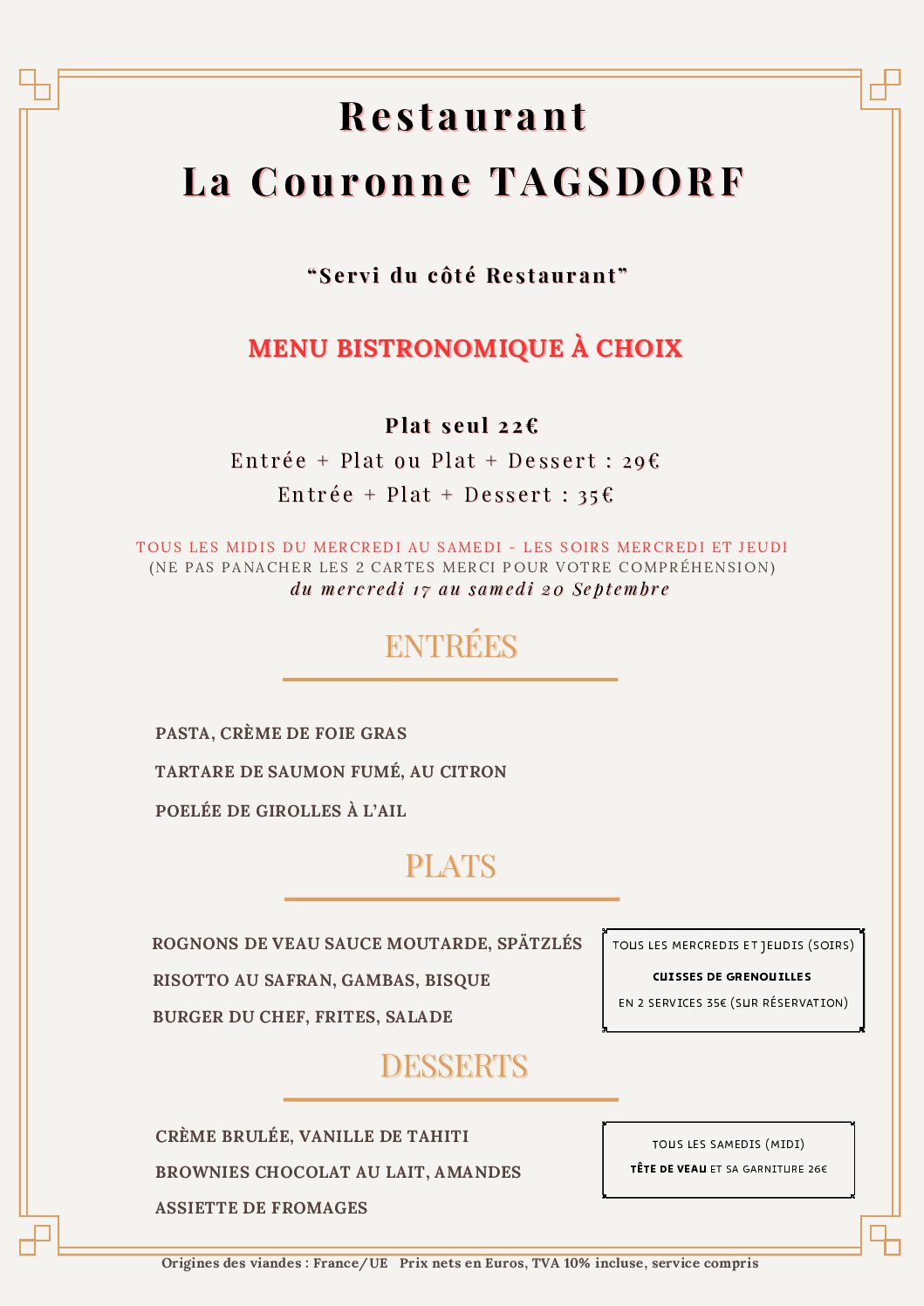 Restaurant
La Couronne TAGSDORF

“Servi du côté Restaurant”

MENU BISTRONOMIQUE À CHOIX

Plat seul 22€
Entrée + Plat ou Plat + Dessert : 29€
Entrée + Plat + Dessert : 35€

TOUS LES MIDIS DU MERCREDI AU SAMEDI - LES SOIRS MERCREDI ET JEUDI
(NE PAS PANACHER LES 2 CARTES MERCI POUR VOTRE COMPRÉHENSION)
du mercredi 17 au samedi 20 Septembre

ENTRÉES

PASTA, CRÈME DE FOIE GRAS
TARTARE DE SAUMON FUMÉ, AU CITRON
POELÉE DE GIROLLES À L’AIL

PLATS

ROGNONS DE VEAU SAUCE MOUTARDE, SPÄTZLÉS
RISOTTO AU SAFRAN, GAMBAS, BISQUE
BURGER DU CHEF, FRITES, SALADE

TOUS LES MERCREDIS ET JEUDIS (SOIRS)
CUISSES DE GRENOUILLES
EN 2 SERVICES 35€ (SUR RÉSERVATION)

DESSERTS

CRÈME BRULÉE, VANILLE DE TAHITI
BROWNIES CHOCOLAT AU LAIT, AMANDES
ASSIETTE DE FROMAGES

TOUS LES SAMEDIS (MIDI)
TÊTE DE VEAU ET SA GARNITURE 26€

Origines des viandes : France/UE Prix nets en Euros, TVA 10% incluse, service compris